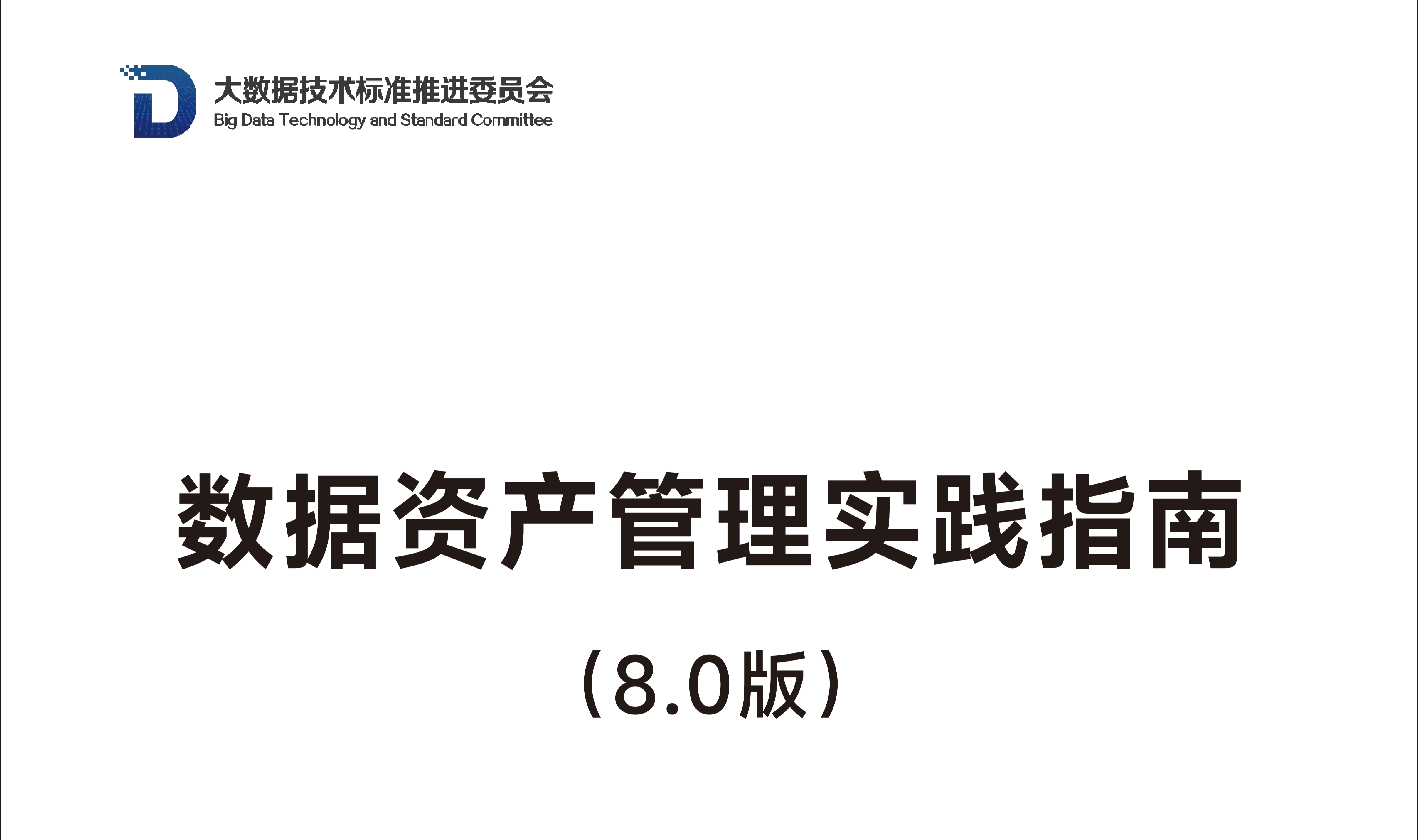 大数据技术标准推进委员会
Big Data Technology and Standard Committee

数据资产管理实践指南

（8.0版）